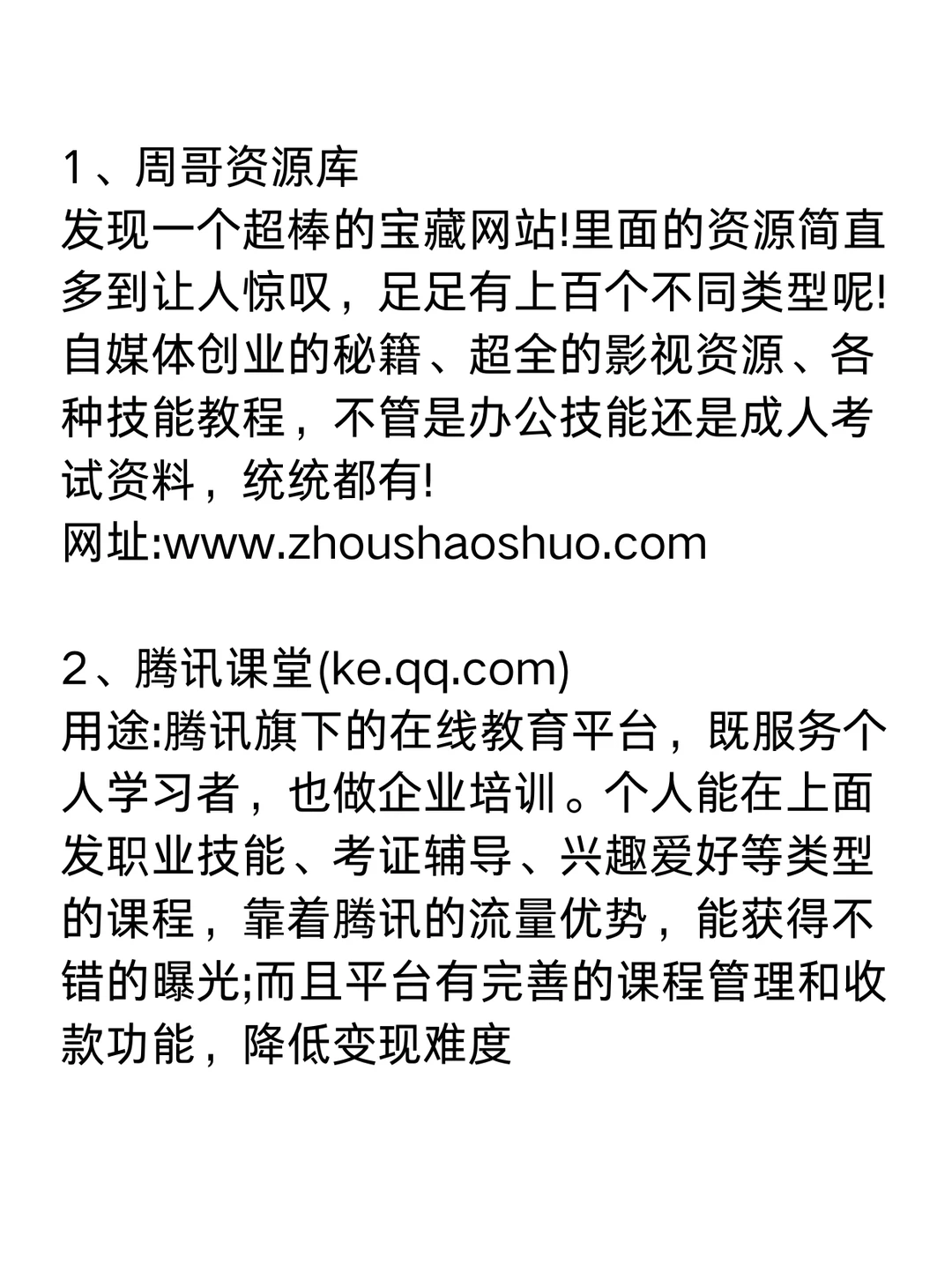 1、周哥资源库
发现一个超棒的宝藏网站!里面的资源简直多到让人惊叹，足足有上百个不同类型呢!自媒体创业的秘籍、超全的影视资源、各种技能教程，不管是办公技能还是成人考试资料，统统都有!
网址:www.zhoushaoshuo.com

2、腾讯课堂(ke.qq.com)
用途:腾讯旗下的在线教育平台，既服务个人学习者，也做企业培训。个人能在上面发职业技能、考证辅导、兴趣爱好等类型的课程，靠着腾讯的流量优势，能获得不错的曝光;而且平台有完善的课程管理和收款功能，降低变现难度